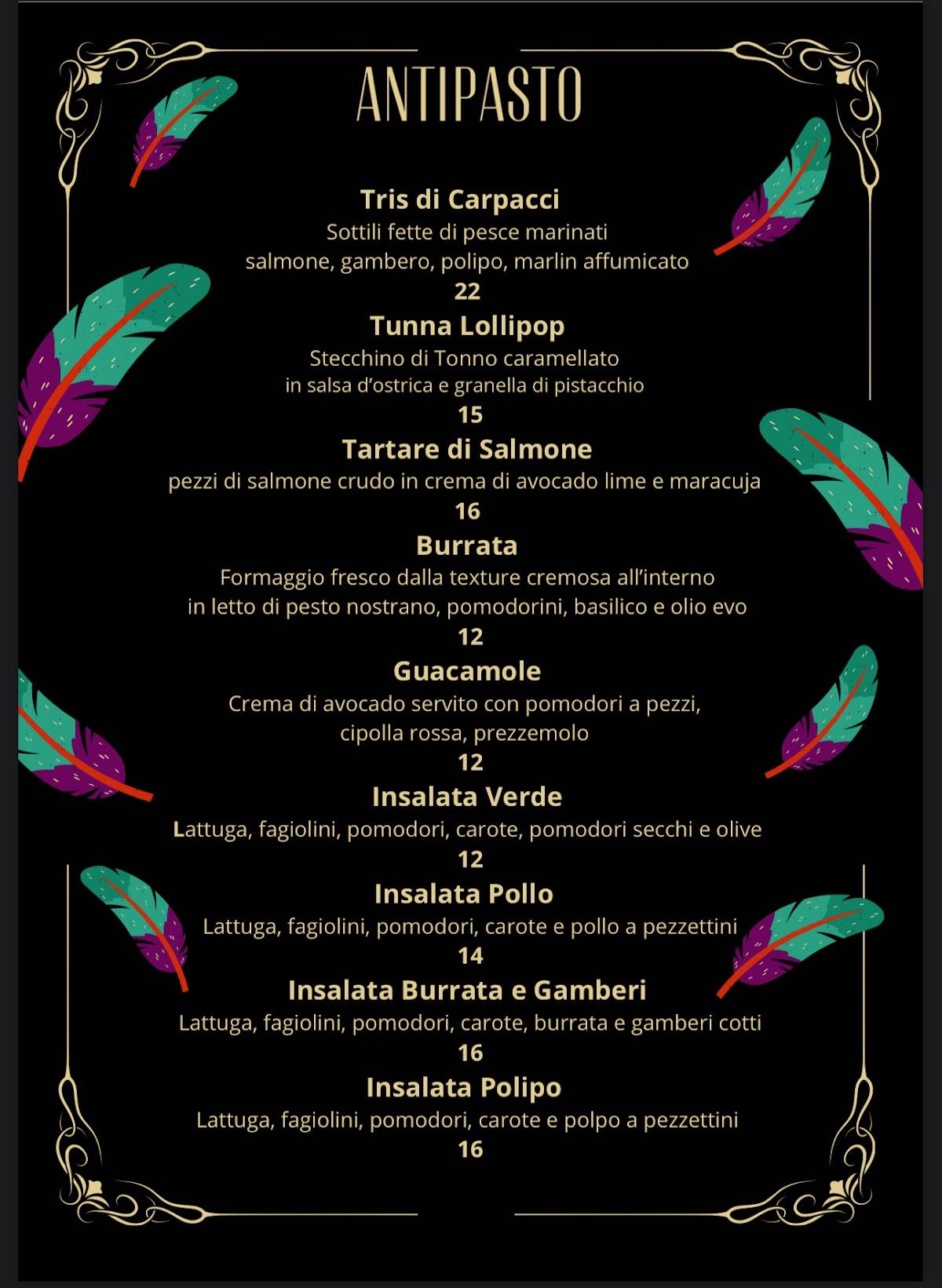 ANTIPASTO

Tris di Carpacci
Sottili fette di pesce marinati
salmone, gambero, polipo, marlin affumicato
22

Tunna Lollipop
Stecchino di Tonno caramellato
in salsa d'ostrica e granella di pistacchio
15

Tartare di Salmone
pezzi di salmone crudo in crema di avocado lime e maracuja
16

Burrata
Formaggio fresco dalla texture cremosa all'interno
in letto di pesto nostrano, pomodorini, basilico e olio evo
12

Guacamole
Crema di avocado servito con pomodori a pezzi,
cipolla rossa, prezzemolo
12

Insalata Verde
Lattuga, fagiolini, pomodori, carote, pomodori secchi e olive
12

Insalata Pollo
Lattuga, fagiolini, pomodori, carote e pollo a pezzettini
14

Insalata Burrata e Gamberi
Lattuga, fagiolini, pomodori, carote, burrata e gamberi cotti
16

Insalata Polipo
Lattuga, fagiolini, pomodori, carote e polpo a pezzettini
16